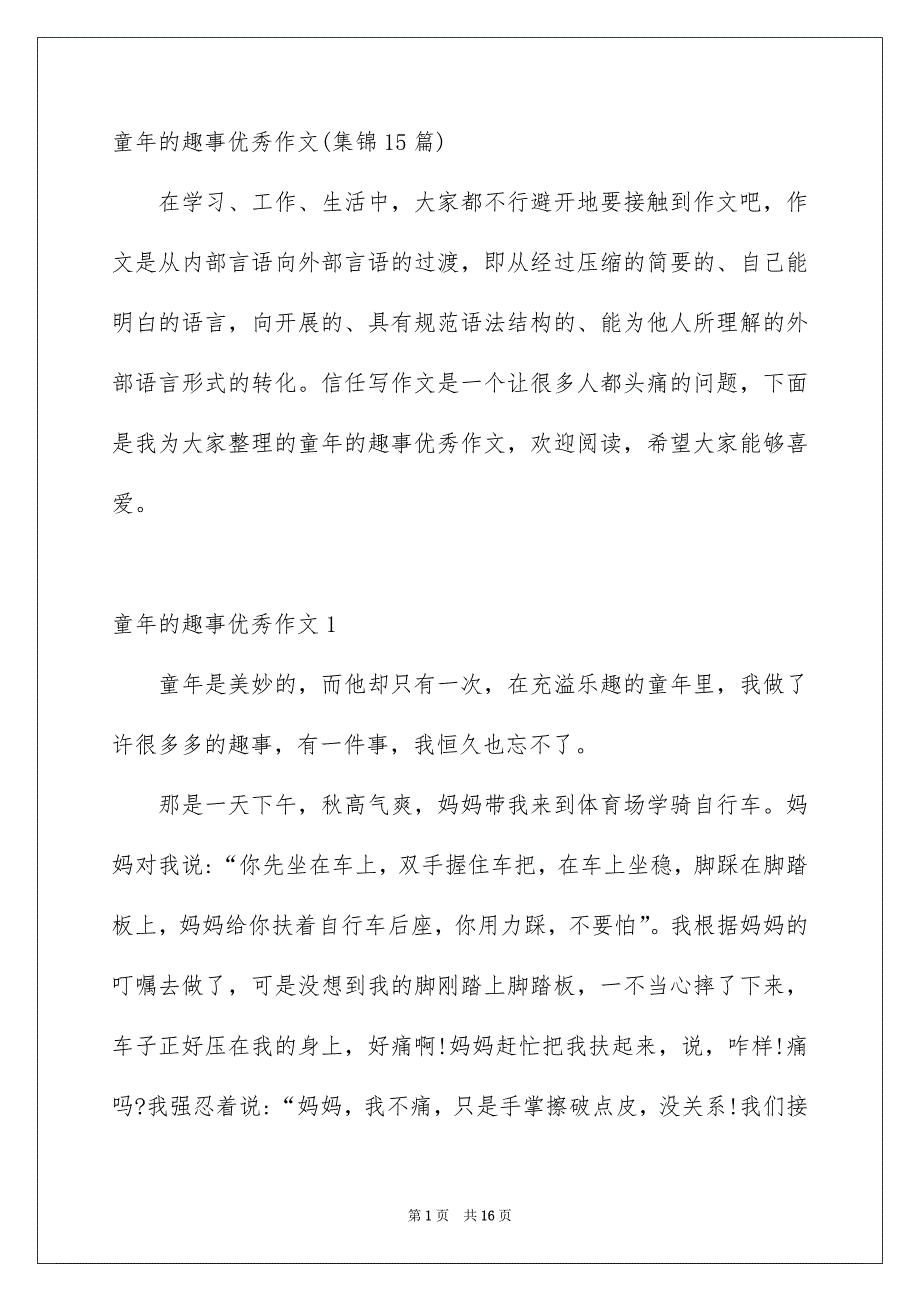 童年的趣事优秀作文(集锦15篇)

在学习、工作、生活中，大家都不行避开地要接触到作文吧，作文是从内部言语向外部言语的过渡，即从经过压缩的简要的、自己能明白的语言，向开展的、具有规范语法结构的、能为他人所理解的外部语言形式的转化。信任写作文是一个让很多人都头痛的问题，下面是我为大家整理的童年的趣事优秀作文，欢迎阅读，希望大家能够喜爱。

童年的趣事优秀作文1

童年是美妙的，而他却只有一次，在充溢乐趣的童年里，我做了许很多多的趣事，有一件事，我恒久也忘不了。

那是一天下午，秋高气爽，妈妈带我来到体育场学骑自行车。妈妈对我说:“你先坐在车上，双手握住车把，在车上坐稳，脚踩在脚踏板上，妈妈给你扶着自行车后座，你用力踩，不要怕”。我根据妈妈的叮嘱去做了，可是没想到我的脚刚踏上脚踏板，一不当心摔了下来，车子正好压在我的身上，好痛啊!妈妈赶忙把我扶起来，说，咋样!痛吗?我强忍着说:“妈妈，我不痛，只是手掌擦破点皮，没关系!我们接

第1页 共16页